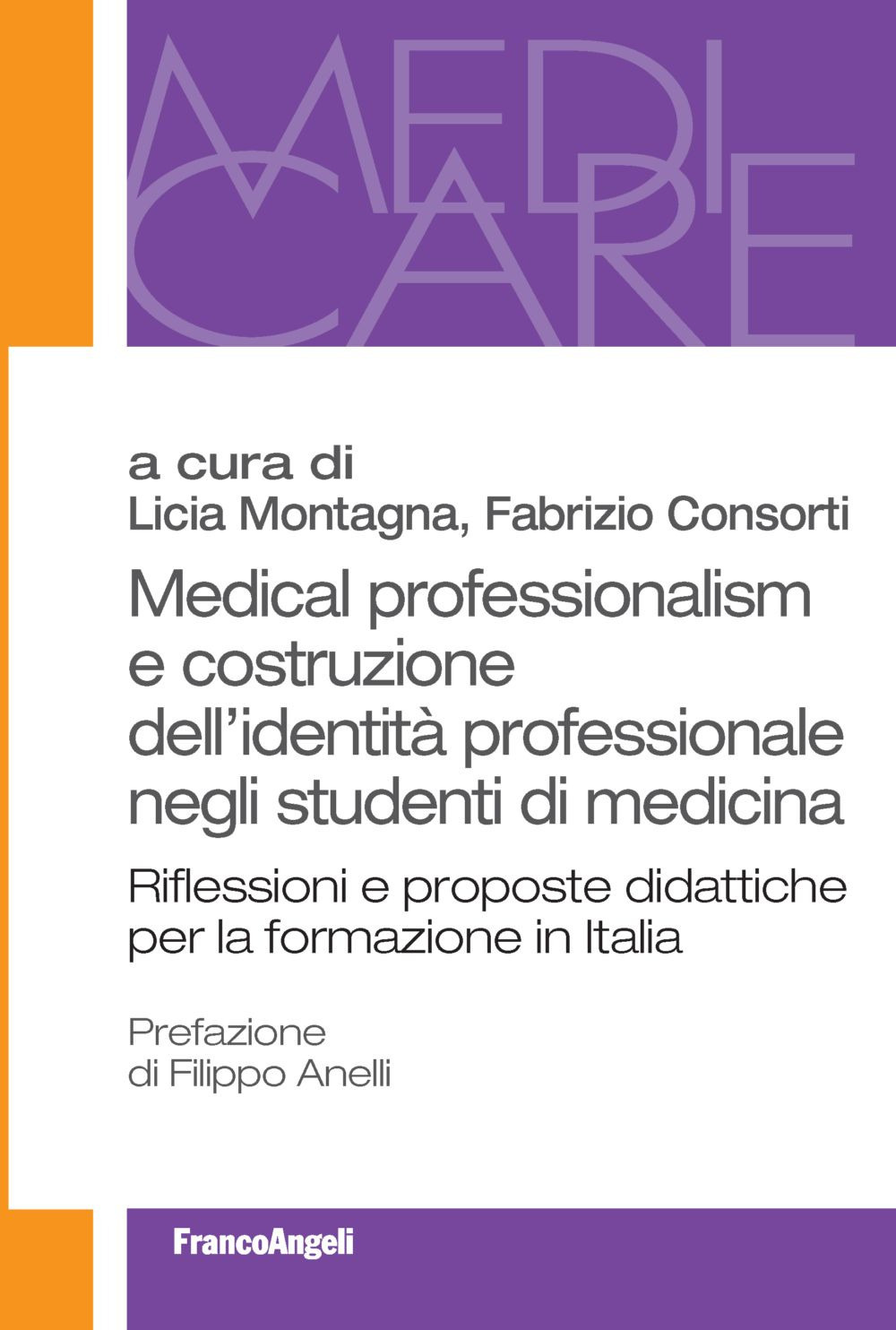 MEDI
CARE

a cura di
Licia Montagna, Fabrizio Consorti

Medical professionalism e costruzione dell'identità professionale negli studenti di medicina

Riflessioni e proposte didattiche per la formazione in Italia

Prefazione
di Filippo Anelli

FrancoAngeli